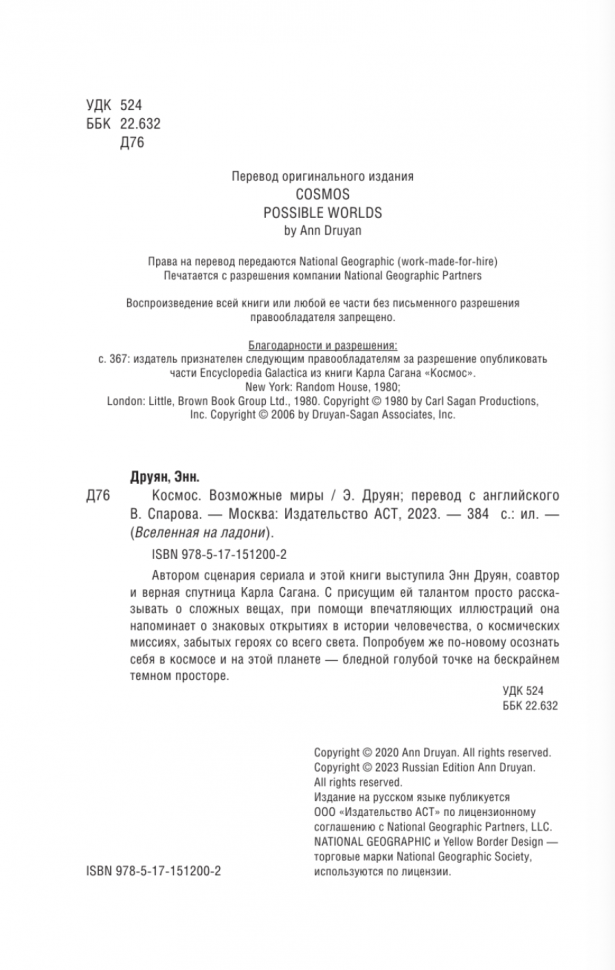 УДК 524
ББК 22.632
Д76

Перевод оригинального издания
COSMOS
POSSIBLE WORLDS
by Ann Druyan

Права на перевод передаются National Geographic (work-made-for-hire)
Печатается с разрешения компании National Geographic Partners

Воспроизведение всей книги или любой ее части без письменного разрешения правообладателя запрещено.

Благодарности и разрешения:
с. 367: издатель признателен следующим правообладателям за разрешение опубликовать части Encyclopedia Galactica из книги Карла Сагана «Космос».
New York: Random House, 1980;
London: Little, Brown Book Group Ltd., 1980. Copyright © 1980 by Carl Sagan Productions, Inc. Copyright © 2006 by Druyan-Sagan Associates, Inc.

Друян, Энн.
Д76 Космос. Возможные миры / Э. Друян; перевод с английского В. Спарова. — Москва: Издательство АСТ, 2023. — 384 с.: ил. — (Вселенная на ладони).
ISBN 978-5-17-151200-2
Автором сценария сериала и этой книги выступила Энн Друян, соавтор и верная спутница Карла Сагана. С присущим ей талантом просто рассказывать о сложных вещах, при помощи впечатляющих иллюстраций она напоминает о знаковых открытиях в истории человечества, о космических миссиях, забытых героях со всего света. Попробуем же по-новому осознать себя в космосе и на этой планете — бледной голубой точке на бескрайнем темном просторе.
УДК 524
ББК 22.632

Copyright © 2020 Ann Druyan. All rights reserved.
Copyright © 2023 Russian Edition Ann Druyan.
All rights reserved.
Издание на русском языке публикуется ООО «Издательство АСТ» по лицензионному соглашению с National Geographic Partners, LLC.
NATIONAL GEOGRAPHIC и Yellow Border Design — торговые марки National Geographic Society, используются по лицензии.

ISBN 978-5-17-151200-2